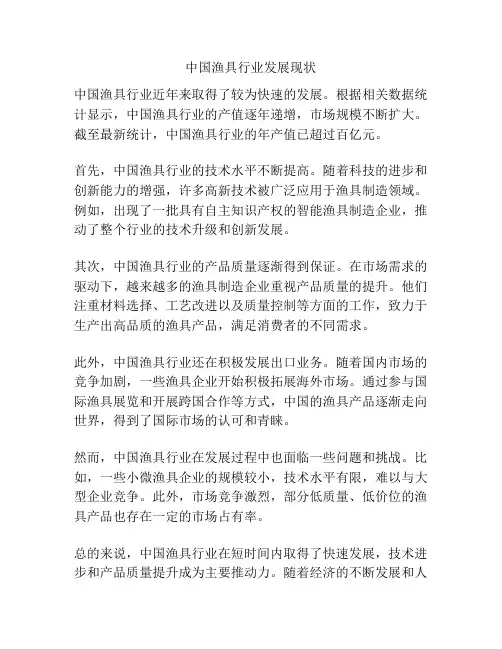 中国渔具行业发展现状

中国渔具行业近年来取得了较为快速的发展。根据相关数据统计显示，中国渔具行业的产值逐年递增，市场规模不断扩大。截至最新统计，中国渔具行业的年产值已超过百亿元。

首先，中国渔具行业的技术水平不断提高。随着科技的进步和创新能力的增强，许多高新技术被广泛应用于渔具制造领域。例如，出现了一批具有自主知识产权的智能渔具制造企业，推动了整个行业的技术升级和创新发展。

其次，中国渔具行业的产品质量逐渐得到保证。在市场需求的驱动下，越来越多的渔具制造企业重视产品质量的提升。他们注重材料选择、工艺改进以及质量控制等方面的工作，致力于生产出高品质的渔具产品，满足消费者的不同需求。

此外，中国渔具行业还在积极发展出口业务。随着国内市场的竞争加剧，一些渔具企业开始积极拓展海外市场。通过参与国际渔具展览和开展跨国合作等方式，中国的渔具产品逐渐走向世界，得到了国际市场的认可和青睐。

然而，中国渔具行业在发展过程中也面临一些问题和挑战。比如，一些小微渔具企业的规模较小，技术水平有限，难以与大型企业竞争。此外，市场竞争激烈，部分低质量、低价位的渔具产品也存在一定的市场占有率。

总的来说，中国渔具行业在短时间内取得了快速发展，技术进步和产品质量提升成为主要推动力。随着经济的不断发展和人